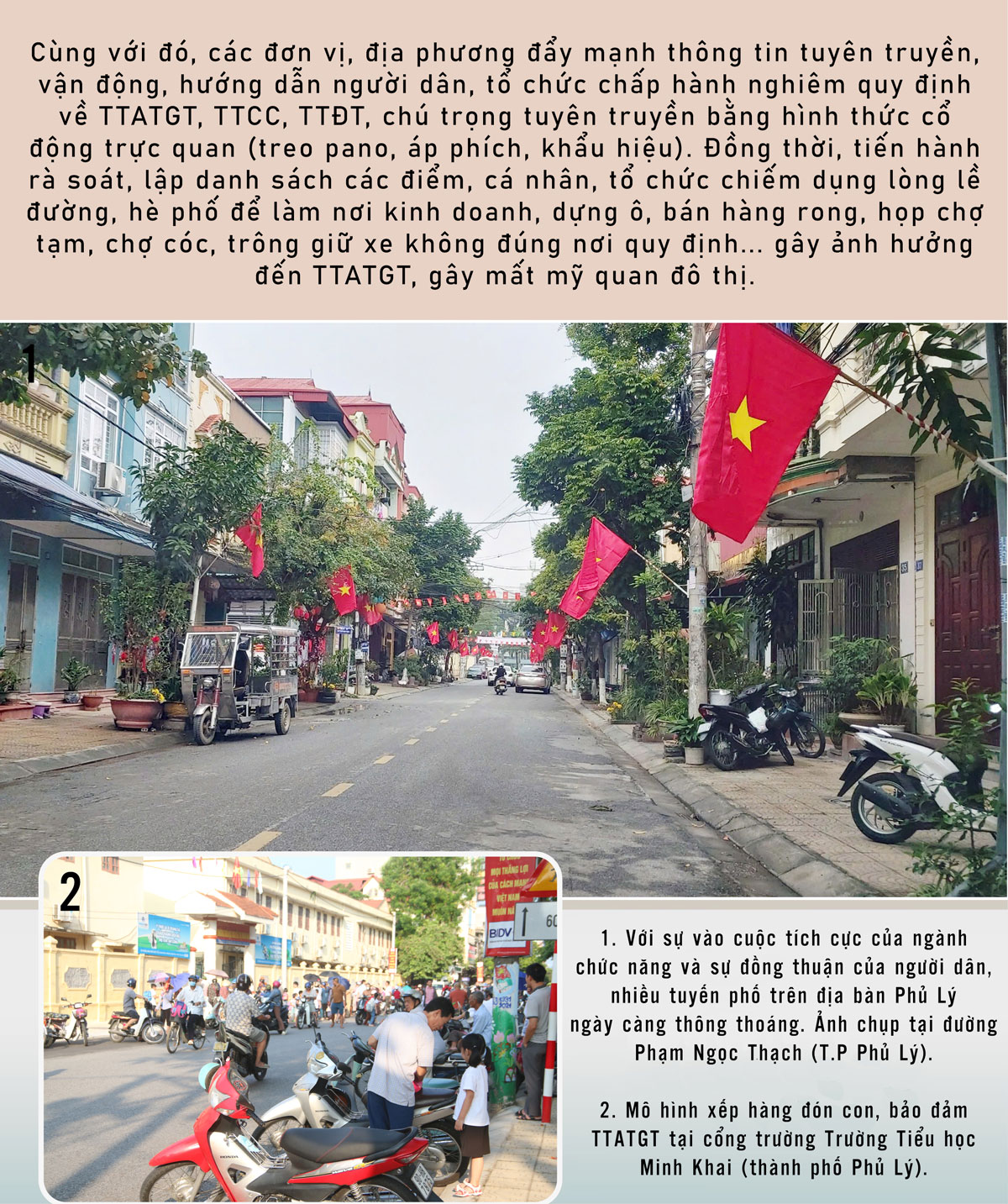 Cùng với đó, các đơn vị, địa phương đẩy mạnh thông tin tuyên truyền, vận động, hướng dẫn người dân, tổ chức chấp hành nghiêm quy định về TTATGT, TTCC, TTĐT, chú trọng tuyên truyền bằng hình thức cổ động trực quan (treo pano, áp phích, khẩu hiệu). Đồng thời, tiến hành rà soát, lập danh sách các điểm, cá nhân, tổ chức chiếm dụng lòng lề đường, hè phố để làm nơi kinh doanh, dựng ô, bán hàng rong, họp chợ tạm, chợ cóc, trông giữ xe không đúng nơi quy định... gây ảnh hưởng đến TTATGT, gây mất mỹ quan đô thị.

1

2

1. Với sự vào cuộc tích cực của ngành chức năng và sự đồng thuận của người dân, nhiều tuyến phố trên địa bàn Phủ Lý ngày càng thông thoáng. Ảnh chụp tại đường Phạm Ngọc Thạch (T.P Phủ Lý).

2. Mô hình xếp hàng đón con, bảo đảm TTATGT tại cổng trường Trường Tiểu học Minh Khai (thành phố Phủ Lý).